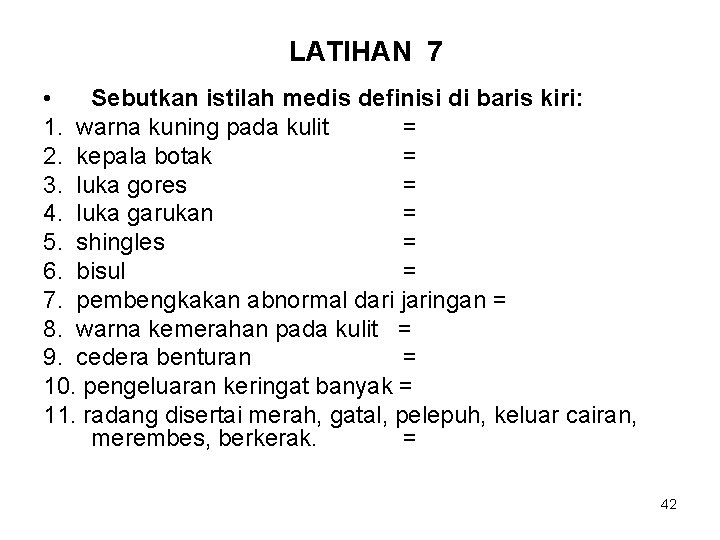 LATIHAN 7

• Sebutkan istilah medis definisi di baris kiri:
1. warna kuning pada kulit =
2. kepala botak =
3. luka gores =
4. luka garukan =
5. shingles =
6. bisul =
7. pembengkakan abnormal dari jaringan =
8. warna kemerahan pada kulit =
9. cedera benturan =
10. pengeluaran keringat banyak =
11. radang disertai merah, gatal, pelepuh, keluar cairan, merembes, berkerak. =

42